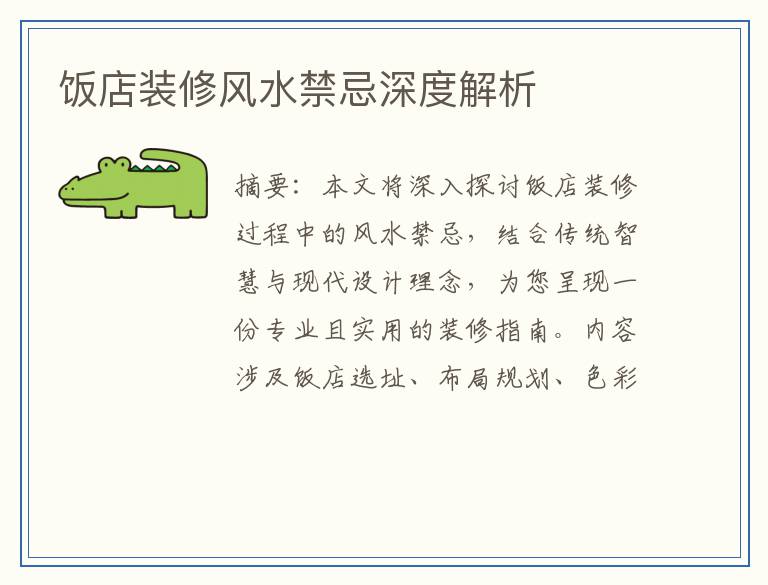 饭店装修风水禁忌深度解析

摘要：本文将深入探讨饭店装修过程中的风水禁忌，结合传统智慧与现代设计理念，为您呈现一份专业且实用的装修指南。内容涉及饭店选址、布局规划、色彩